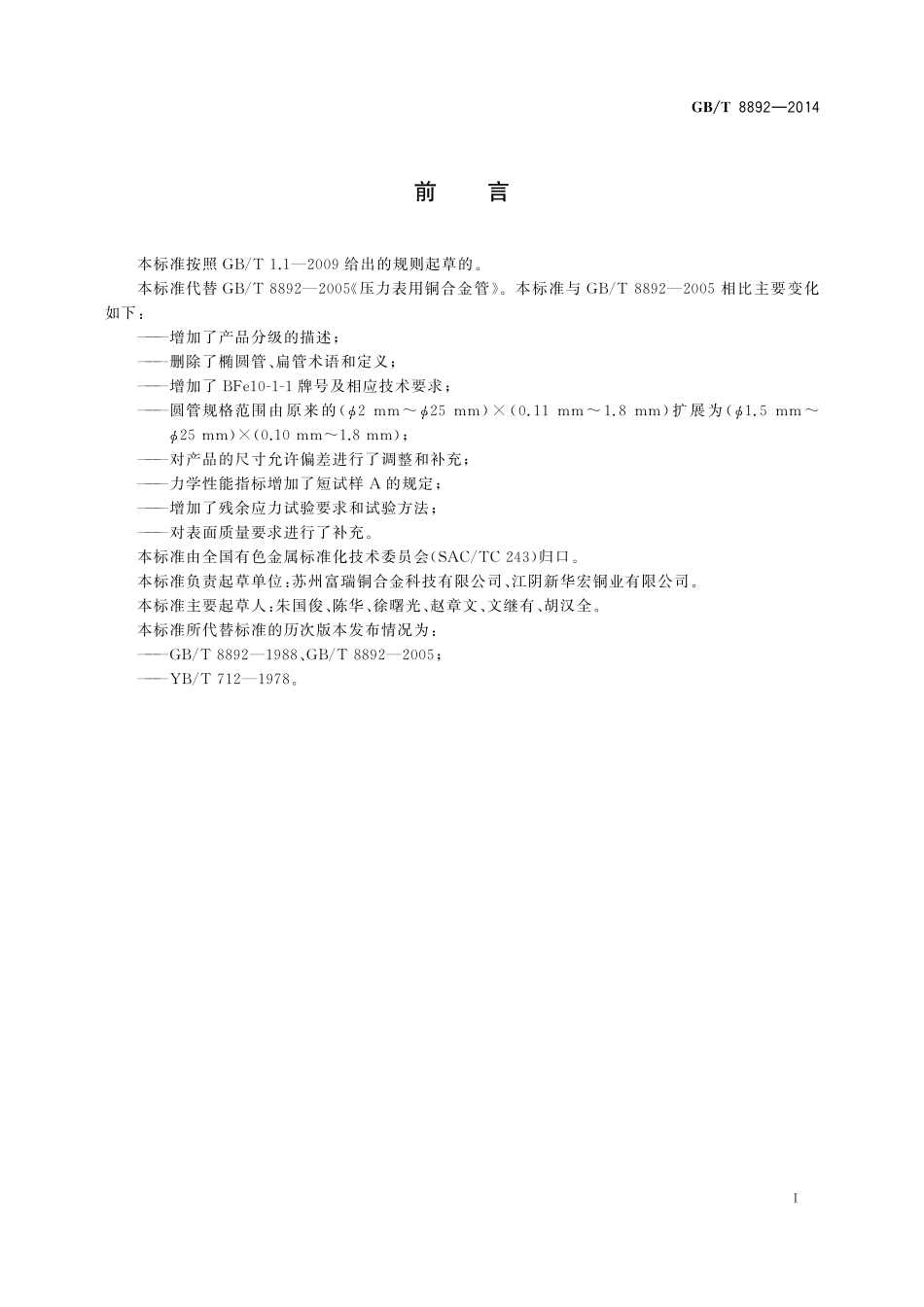 GB/T 8892—2014

前　言

本标准按照 GB/T 1.1—2009 给出的规则起草的。

本标准代替 GB/T 8892—2005《压力表用铜合金管》。本标准与 GB/T 8892—2005 相比主要变化如下：

——增加了产品分级的描述；

——删除了椭圆管、扁管术语和定义；

——增加了 BFe10-1-1 牌号及相应技术要求；

——圆管规格范围由原来的($\phi$2 mm～$\phi$25 mm)×(0.11 mm～1.8 mm)扩展为($\phi$1.5 mm～$\phi$25 mm)×(0.10 mm～1.8 mm)；

——对产品的尺寸允许偏差进行了调整和补充；

——力学性能指标增加了短试样 A 的规定；

——增加了残余应力试验要求和试验方法；

——对表面质量要求进行了补充。

本标准由全国有色金属标准化技术委员会(SAC/TC 243)归口。

本标准负责起草单位：苏州富瑞铜合金科技有限公司、江阴新华宏铜业有限公司。

本标准主要起草人：朱国俊、陈华、徐曙光、赵章文、文继有、胡汉全。

本标准所代替标准的历次版本发布情况为：

——GB/T 8892—1988、GB/T 8892—2005；

——YB/T 712—1978。

I